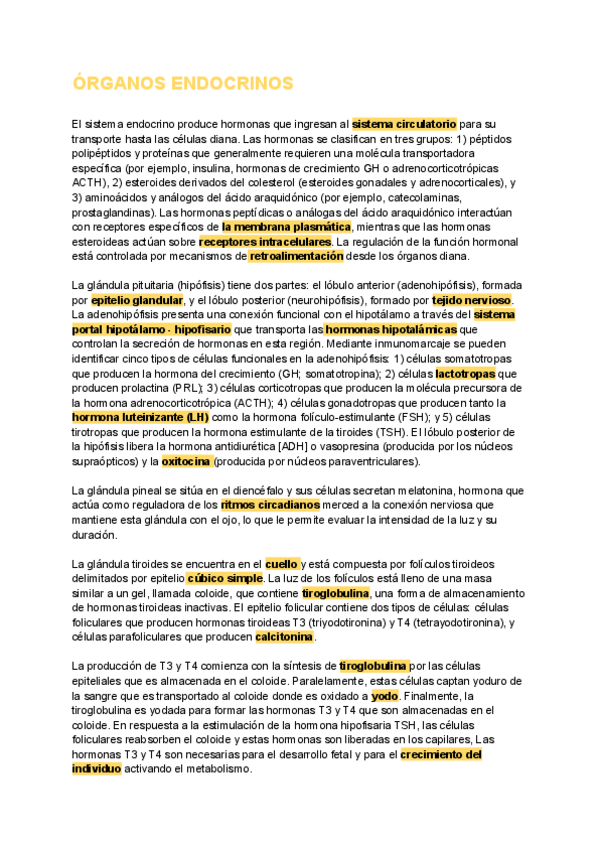 ÓRGANOS ENDOCRINOS

El sistema endocrino produce hormonas que ingresan al sistema circulatorio para su transporte hasta las células diana. Las hormonas se clasifican en tres grupos: 1) péptidos polipéptidos y proteínas que generalmente requieren una molécula transportadora específica (por ejemplo, insulina, hormonas de crecimiento GH o adrenocorticotrópicas ACTH), 2) esteroides derivados del colesterol (esteroides gonadales y adrenocorticales), y 3) aminoácidos y análogos del ácido araquidónico (por ejemplo, catecolaminas, prostaglandinas). Las hormonas peptídicas o análogas del ácido araquidónico interactúan con receptores específicos de la membrana plasmática, mientras que las hormonas esteroideas actúan sobre receptores intracelulares. La regulación de la función hormonal está controlada por mecanismos de retroalimentación desde los órganos diana.

La glándula pituitaria (hipófisis) tiene dos partes: el lóbulo anterior (adenohipófisis), formada por epitelio glandular, y el lóbulo posterior (neurohipófisis), formado por tejido nervioso. La adenohipófisis presenta una conexión funcional con el hipotálamo a través del sistema portal hipotálamo - hipofisario que transporta las hormonas hipotalámicas que controlan la secreción de hormonas en esta región. Mediante inmunomarcaje se pueden identificar cinco tipos de células funcionales en la adenohipófisis: 1) células somatotropas que producen la hormona del crecimiento (GH; somatotropina); 2) células lactotropas que producen prolactina (PRL); 3) células corticotropas que producen la molécula precursora de la hormona adrenocorticotrópica (ACTH); 4) células gonadotropas que producen tanto la hormona luteinizante (LH) como la hormona folículo-estimulante (FSH); y 5) células tirotropas que producen la hormona estimulante de la tiroides (TSH). El lóbulo posterior de la hipófisis libera la hormona antidiurética [ADH] o vasopresina (producida por los núcleos supraópticos) y la oxitocina (producida por núcleos paraventriculares).

La glándula pineal se sitúa en el diencéfalo y sus células secretan melatonina, hormona que actúa como reguladora de los ritmos circadianos merced a la conexión nerviosa que mantiene esta glándula con el ojo, lo que le permite evaluar la intensidad de la luz y su duración.

La glándula tiroides se encuentra en el cuello y está compuesta por folículos tiroideos delimitados por epitelio cúbico simple. La luz de los folículos está lleno de una masa similar a un gel, llamada coloide, que contiene tiroglobulina, una forma de almacenamiento de hormonas tiroideas inactivas. El epitelio folicular contiene dos tipos de células: células foliculares que producen hormonas tiroideas T3 (triyodotironina) y T4 (tetrayodotironina), y células parafoliculares que producen calcitonina.

La producción de T3 y T4 comienza con la síntesis de tiroglobulina por las células epiteliales que es almacenada en el coloide. Paralelamente, estas células captan yoduro de la sangre que es transportado al coloide donde es oxidado a yodo. Finalmente, la tiroglobulina es yodada para formar las hormonas T3 y T4 que son almacenadas en el coloide. En respuesta a la estimulación de la hormona hipofisaria TSH, las células foliculares reabsorben el coloide y estas hormonas son liberadas en los capilares, Las hormonas T3 y T4 son necesarias para el desarrollo fetal y para el crecimiento del individuo activando el metabolismo.